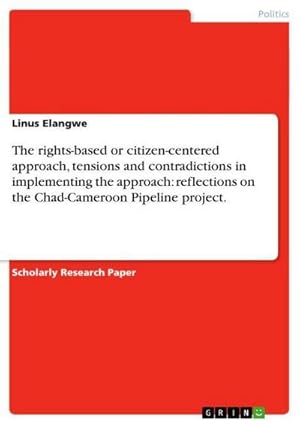 Politics

Linus Elangwe

The rights-based or citizen-centered approach, tensions and contradictions in implementing the approach: reflections on the Chad-Cameroon Pipeline project.

Scholarly Research Paper

GRIN